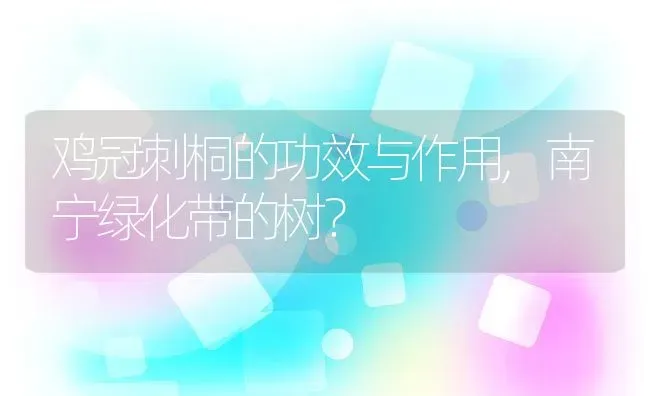 鸡冠刺桐的功效与作用，南宁绿化带的树？